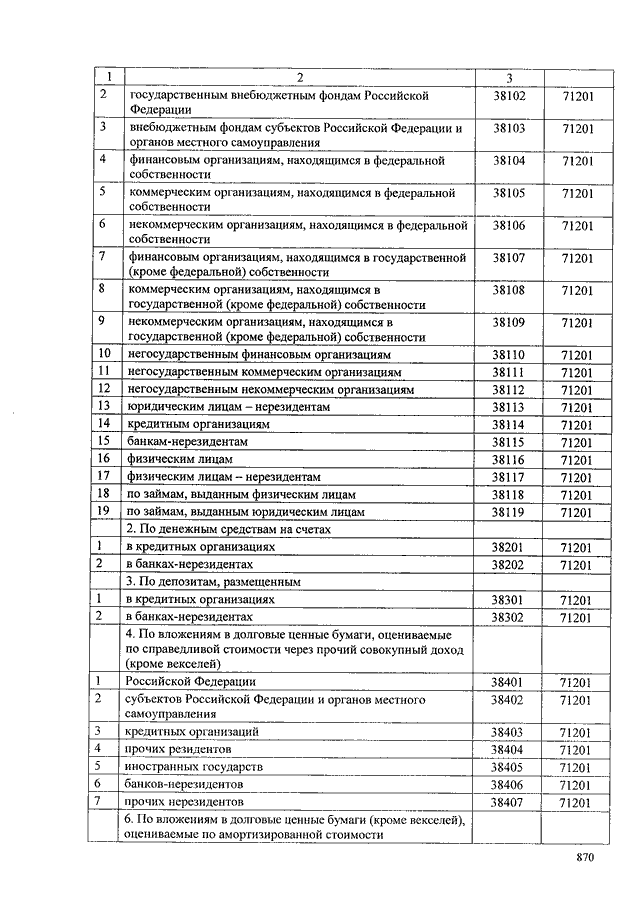 | 1 | 2 | 3 | |
|---|---|---|---|
| 2 | государственным внебюджетным фондам Российской Федерации | 38102 | 71201 |
| 3 | внебюджетным фондам субъектов Российской Федерации и органов местного самоуправления | 38103 | 71201 |
| 4 | финансовым организациям, находящимся в федеральной собственности | 38104 | 71201 |
| 5 | коммерческим организациям, находящимся в федеральной собственности | 38105 | 71201 |
| 6 | некоммерческим организациям, находящимся в федеральной собственности | 38106 | 71201 |
| 7 | финансовым организациям, находящимся в государственной (кроме федеральной) собственности | 38107 | 71201 |
| 8 | коммерческим организациям, находящимся в государственной (кроме федеральной) собственности | 38108 | 71201 |
| 9 | некоммерческим организациям, находящимся в государственной (кроме федеральной) собственности | 38109 | 71201 |
| 10 | негосударственным финансовым организациям | 38110 | 71201 |
| 11 | негосударственным коммерческим организациям | 38111 | 71201 |
| 12 | негосударственным некоммерческим организациям | 38112 | 71201 |
| 13 | юридическим лицам – нерезидентам | 38113 | 71201 |
| 14 | кредитным организациям | 38114 | 71201 |
| 15 | банкам-нерезидентам | 38115 | 71201 |
| 16 | физическим лицам | 38116 | 71201 |
| 17 | физическим лицам – нерезидентам | 38117 | 71201 |
| 18 | по займам, выданным физическим лицам | 38118 | 71201 |
| 19 | по займам, выданным юридическим лицам | 38119 | 71201 |
| | 2. По денежным средствам на счетах | | |
| 1 | в кредитных организациях | 38201 | 71201 |
| 2 | в банках-нерезидентах | 38202 | 71201 |
| | 3. По депозитам, размещенным | | |
| 1 | в кредитных организациях | 38301 | 71201 |
| 2 | в банках-нерезидентах | 38302 | 71201 |
| | 4. По вложениям в долговые ценные бумаги, оцениваемые по справедливой стоимости через прочий совокупный доход (кроме векселей) | | |
| 1 | Российской Федерации | 38401 | 71201 |
| 2 | субъектов Российской Федерации и органов местного самоуправления | 38402 | 71201 |
| 3 | кредитных организаций | 38403 | 71201 |
| 4 | прочих резидентов | 38404 | 71201 |
| 5 | иностранных государств | 38405 | 71201 |
| 6 | банков-нерезидентов | 38406 | 71201 |
| 7 | прочих нерезидентов | 38407 | 71201 |
| | 6. По вложениям в долговые ценные бумаги (кроме векселей), оцениваемые по амортизированной стоимости | | |

870